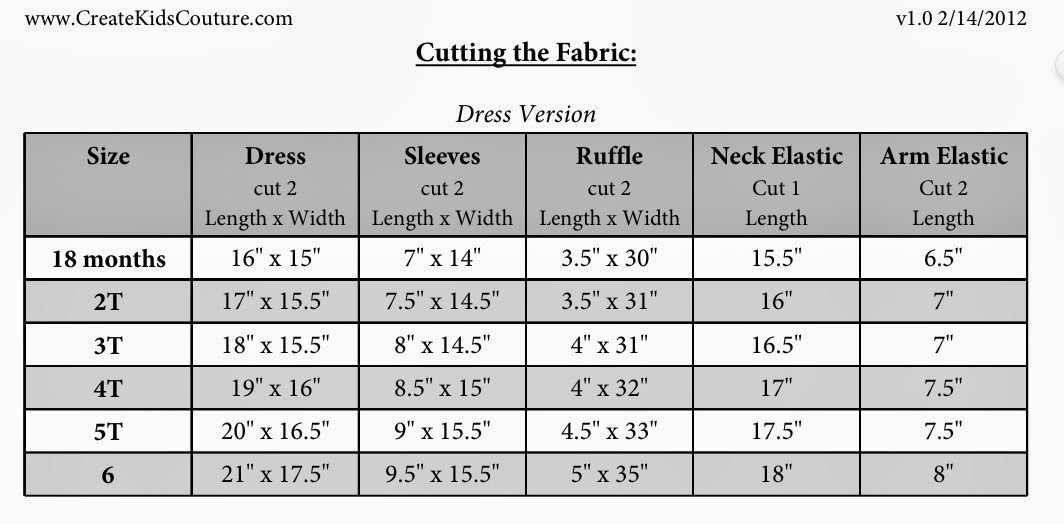 www.CreateKidsCouture.com

v1.0 2/14/2012

Cutting the Fabric:

Dress Version

| Size | Dress cut 2 Length x Width | Sleeves cut 2 Length x Width | Ruffle cut 2 Length x Width | Neck Elastic Cut 1 Length | Arm Elastic Cut 2 Length |
|---|---|---|---|---|---|
| 18 months | 16" x 15" | 7" x 14" | 3.5" x 30" | 15.5" | 6.5" |
| 2T | 17" x 15.5" | 7.5" x 14.5" | 3.5" x 31" | 16" | 7" |
| 3T | 18" x 15.5" | 8" x 14.5" | 4" x 31" | 16.5" | 7" |
| 4T | 19" x 16" | 8.5" x 15" | 4" x 32" | 17" | 7.5" |
| 5T | 20" x 16.5" | 9" x 15.5" | 4.5" x 33" | 17.5" | 7.5" |
| 6 | 21" x 17.5" | 9.5" x 15.5" | 5" x 35" | 18" | 8" |